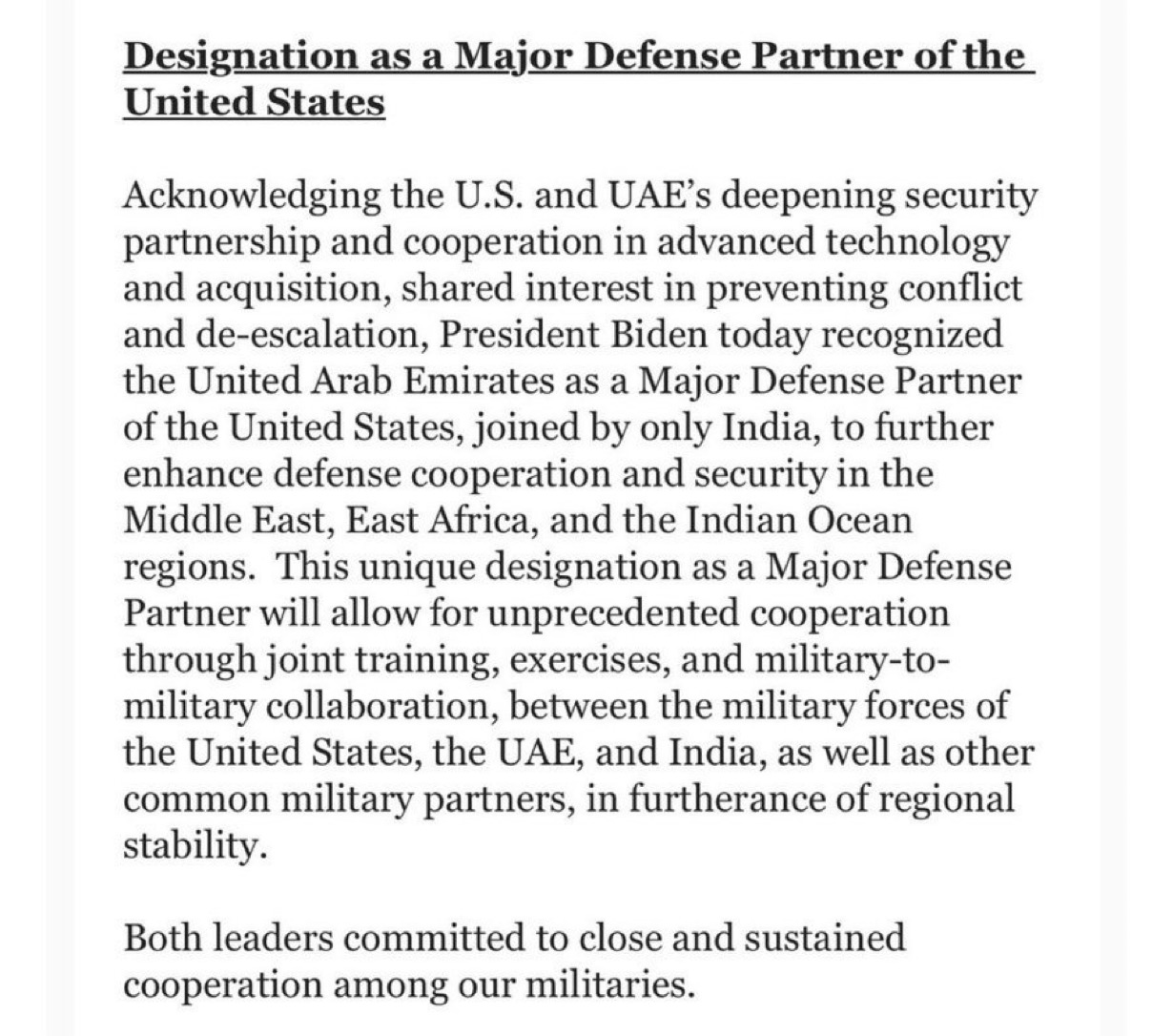 Designation as a Major Defense Partner of the United States

Acknowledging the U.S. and UAE's deepening security partnership and cooperation in advanced technology and acquisition, shared interest in preventing conflict and de-escalation, President Biden today recognized the United Arab Emirates as a Major Defense Partner of the United States, joined by only India, to further enhance defense cooperation and security in the Middle East, East Africa, and the Indian Ocean regions. This unique designation as a Major Defense Partner will allow for unprecedented cooperation through joint training, exercises, and military-to-military collaboration, between the military forces of the United States, the UAE, and India, as well as other common military partners, in furtherance of regional stability.

Both leaders committed to close and sustained cooperation among our militaries.